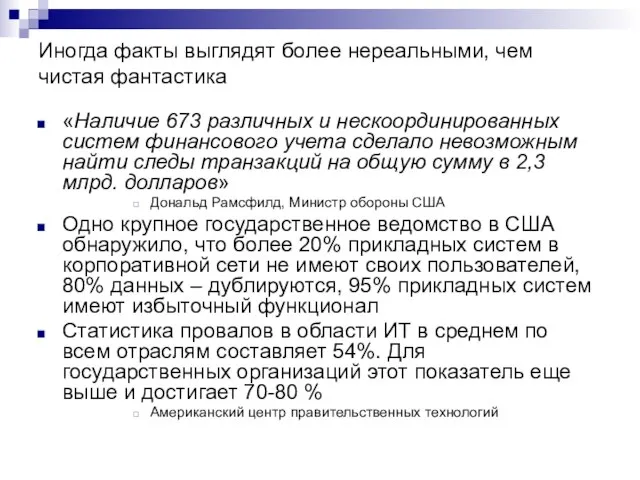 Иногда факты выглядят более нереальными, чем чистая фантастика

«Наличие 673 различных и нескоординированных систем финансового учета сделало невозможным найти следы транзакций на общую сумму в 2,3 млрд. долларов»

Дональд Рамсфилд, Министр обороны США

Одно крупное государственное ведомство в США обнаружило, что более 20% прикладных систем в корпоративной сети не имеют своих пользователей, 80% данных – дублируются, 95% прикладных систем имеют избыточный функционал

Статистика провалов в области ИТ в среднем по всем отраслям составляет 54%. Для государственных организаций этот показатель еще выше и достигает 70-80 %

Американский центр правительственных технологий